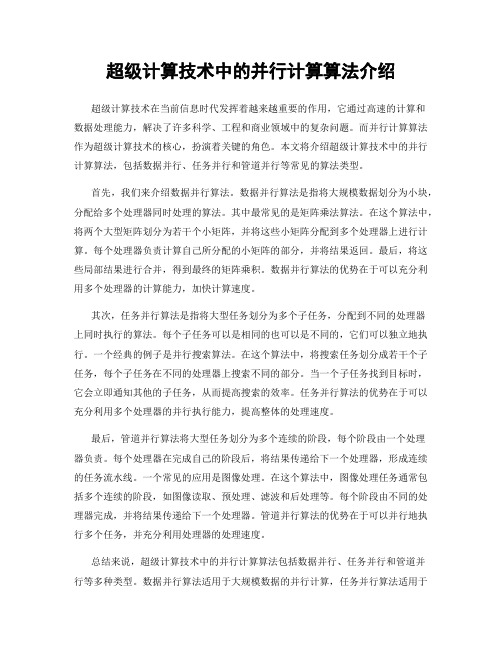 超级计算技术中的并行计算算法介绍

超级计算技术在当前信息时代发挥着越来越重要的作用，它通过高速的计算和数据处理能力，解决了许多科学、工程和商业领域中的复杂问题。而并行计算算法作为超级计算技术的核心，扮演着关键的角色。本文将介绍超级计算技术中的并行计算算法，包括数据并行、任务并行和管道并行等常见的算法类型。

首先，我们来介绍数据并行算法。数据并行算法是指将大规模数据划分为小块，分配给多个处理器同时处理的算法。其中最常见的是矩阵乘法算法。在这个算法中，将两个大型矩阵划分为若干个小矩阵，并将这些小矩阵分配到多个处理器上进行计算。每个处理器负责计算自己所分配的小矩阵的部分，并将结果返回。最后，将这些局部结果进行合并，得到最终的矩阵乘积。数据并行算法的优势在于可以充分利用多个处理器的计算能力，加快计算速度。

其次，任务并行算法是指将大型任务划分为多个子任务，分配到不同的处理器上同时执行的算法。每个子任务可以是相同的也可以是不同的，它们可以独立地执行。一个经典的例子是并行搜索算法。在这个算法中，将搜索任务划分成若干个子任务，每个子任务在不同的处理器上搜索不同的部分。当一个子任务找到目标时，它会立即通知其他的子任务，从而提高搜索的效率。任务并行算法的优势在于可以充分利用多个处理器的并行执行能力，提高整体的处理速度。

最后，管道并行算法将大型任务划分为多个连续的阶段，每个阶段由一个处理器负责。每个处理器在完成自己的阶段后，将结果传递给下一个处理器，形成连续的任务流水线。一个常见的应用是图像处理。在这个算法中，图像处理任务通常包括多个连续的阶段，如图像读取、预处理、滤波和后处理等。每个阶段由不同的处理器完成，并将结果传递给下一个处理器。管道并行算法的优势在于可以并行地执行多个任务，并充分利用处理器的处理速度。

总结来说，超级计算技术中的并行计算算法包括数据并行、任务并行和管道并行等多种类型。数据并行算法适用于大规模数据的并行计算，任务并行算法适用于